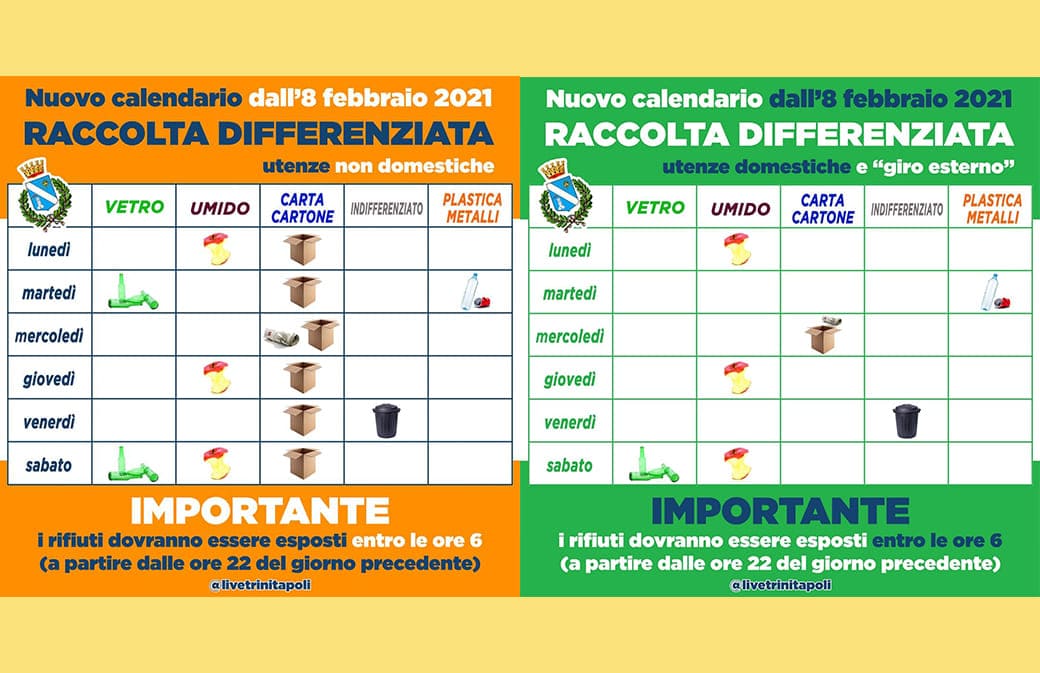 Nuovo calendario dall'8 febbraio 2021
RACCOLTA DIFFERENZIATA
utenze non domestiche

| | VETRO | UMIDO | CARTA CARTONE | INDIFFERENZIATO | PLASTICA METALLI |
|---|---|---|---|---|---|
| lunedì | | | | | |
| martedì | | | | | |
| mercoledì | | | | | |
| giovedì | | | | | |
| venerdì | | | | | |
| sabato | | | | | |

IMPORTANTE
i rifiuti dovranno essere esposti entro le ore 6
(a partire dalle ore 22 del giorno precedente)
@livetrinitapoli

Nuovo calendario dall'8 febbraio 2021
RACCOLTA DIFFERENZIATA
utenze domestiche e "giro esterno"

| | VETRO | UMIDO | CARTA CARTONE | INDIFFERENZIATO | PLASTICA METALLI |
|---|---|---|---|---|---|
| lunedì | | | | | |
| martedì | | | | | |
| mercoledì | | | | | |
| giovedì | | | | | |
| venerdì | | | | | |
| sabato | | | | | |

IMPORTANTE
i rifiuti dovranno essere esposti entro le ore 6
(a partire dalle ore 22 del giorno precedente)
@livetrinitapoli